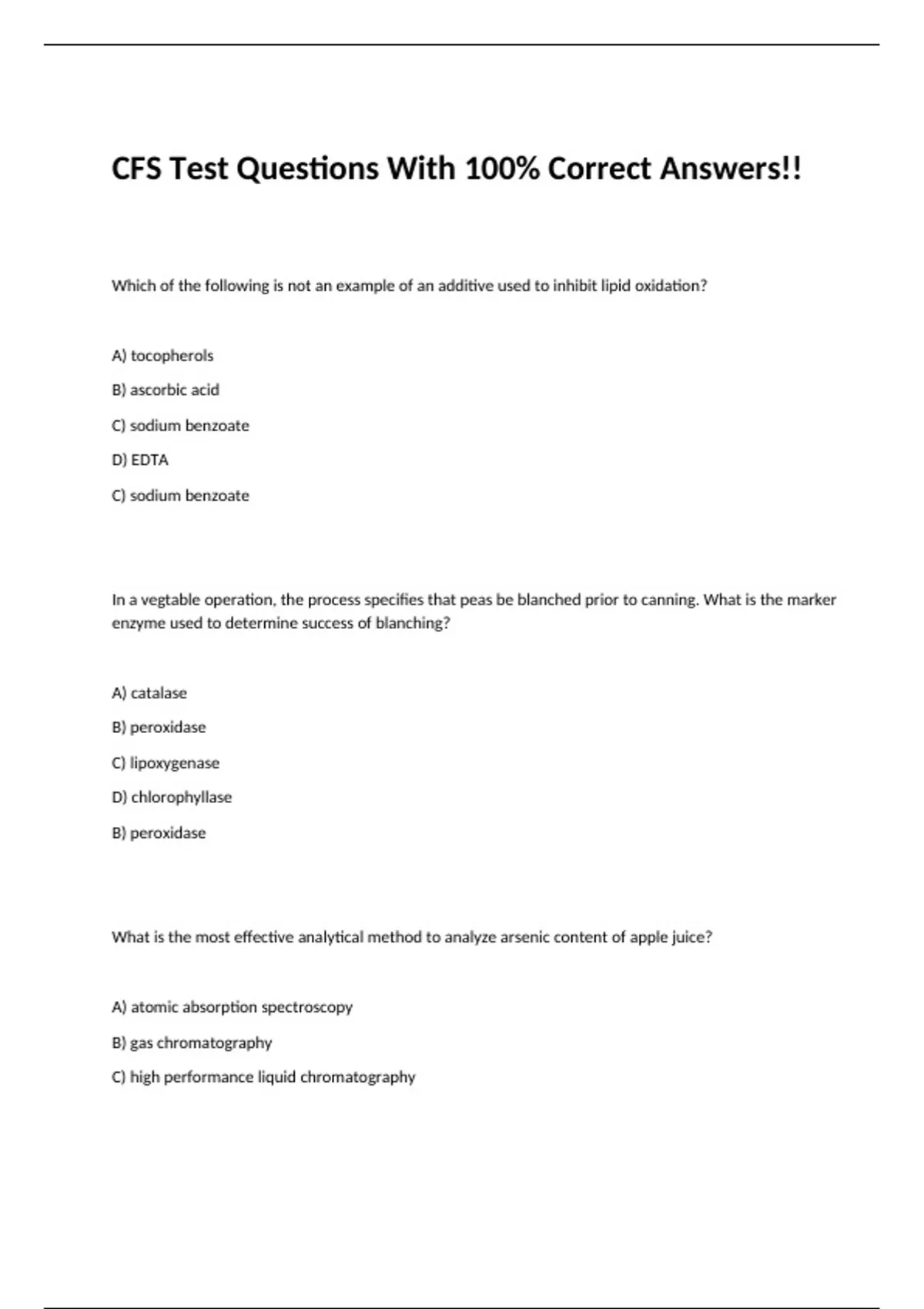 CFS Test Questions With 100% Correct Answers!!

Which of the following is not an example of an additive used to inhibit lipid oxidation?

A) tocopherols

B) ascorbic acid

C) sodium benzoate

D) EDTA

C) sodium benzoate

In a vegtable operation, the process specifies that peas be blanched prior to canning. What is the marker enzyme used to determine success of blanching?

A) catalase

B) peroxidase

C) lipoxygenase

D) chlorophyllase

B) peroxidase

What is the most effective analytical method to analyze arsenic content of apple juice?

A) atomic absorption spectroscopy

B) gas chromatography

C) high performance liquid chromatography